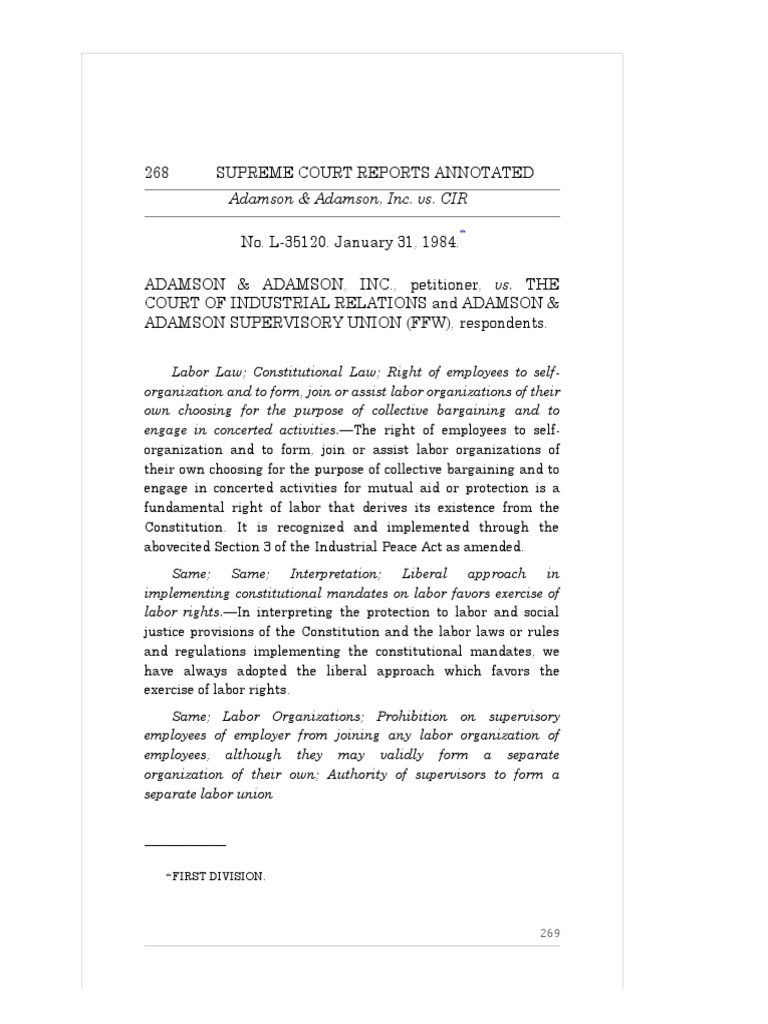 268 SUPREME COURT REPORTS ANNOTATED

Adamson & Adamson, Inc. vs. CIR

No. L-35120. January 31, 1984.*

ADAMSON & ADAMSON, INC., petitioner, vs. THE COURT OF INDUSTRIAL RELATIONS and ADAMSON & ADAMSON SUPERVISORY UNION (FFW), respondents.

Labor Law; Constitutional Law; Right of employees to self-organization and to form, join or assist labor organizations of their own choosing for the purpose of collective bargaining and to engage in concerted activities.—The right of employees to self-organization and to form, join or assist labor organizations of their own choosing for the purpose of collective bargaining and to engage in concerted activities for mutual aid or protection is a fundamental right of labor that derives its existence from the Constitution. It is recognized and implemented through the abovecited Section 3 of the Industrial Peace Act as amended.

Same; Same; Interpretation; Liberal approach in implementing constitutional mandates on labor favors exercise of labor rights.—In interpreting the protection to labor and social justice provisions of the Constitution and the labor laws or rules and regulations implementing the constitutional mandates, we have always adopted the liberal approach which favors the exercise of labor rights.

Same; Labor Organizations; Prohibition on supervisory employees of employer from joining any labor organization of employees, although they may validly form a separate organization of their own; Authority of supervisors to form a separate labor union

*FIRST DIVISION.

269